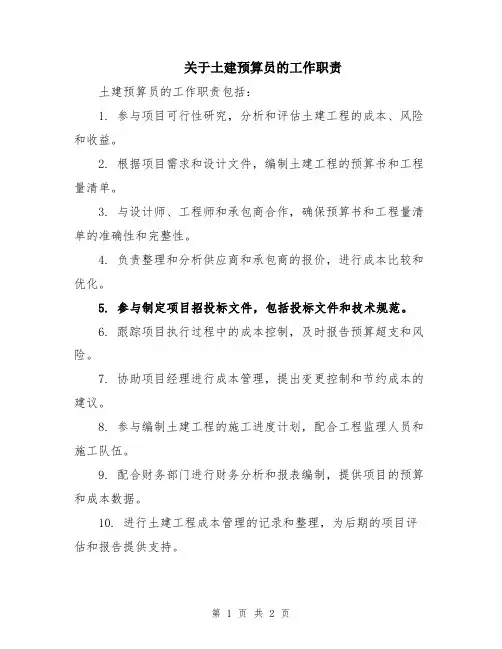 关于土建预算员的工作职责

土建预算员的工作职责包括：

1. 参与项目可行性研究，分析和评估土建工程的成本、风险和收益。

2. 根据项目需求和设计文件，编制土建工程的预算书和工程量清单。

3. 与设计师、工程师和承包商合作，确保预算书和工程量清单的准确性和完整性。

4. 负责整理和分析供应商和承包商的报价，进行成本比较和优化。

5. 参与制定项目招投标文件，包括投标文件和技术规范。

6. 跟踪项目执行过程中的成本控制，及时报告预算超支和风险。

7. 协助项目经理进行成本管理，提出变更控制和节约成本的建议。

8. 参与编制土建工程的施工进度计划，配合工程监理人员和施工队伍。

9. 配合财务部门进行财务分析和报表编制，提供项目的预算和成本数据。

10. 进行土建工程成本管理的记录和整理，为后期的项目评估和报告提供支持。

第 1 页 共 2 页